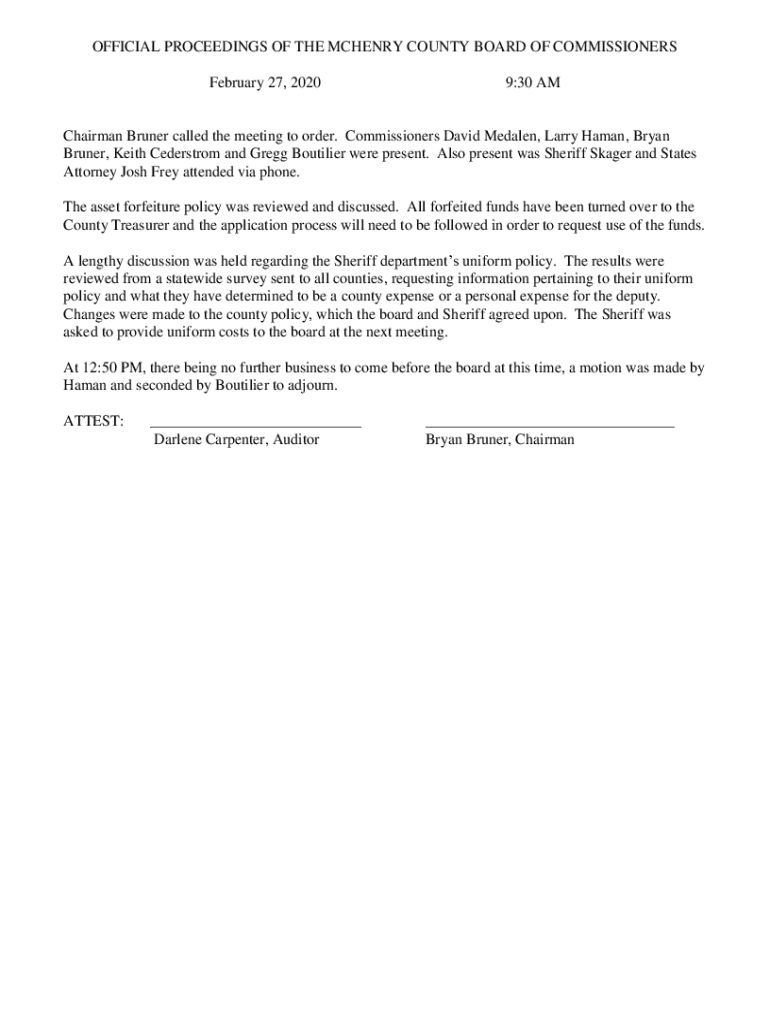 OFFICIAL PROCEEDINGS OF THE MCHENRY COUNTY BOARD OF COMMISSIONERS

February 27, 2020 9:30 AM

Chairman Bruner called the meeting to order. Commissioners David Medalen, Larry Haman, Bryan Bruner, Keith Cederstrom and Gregg Boutilier were present. Also present was Sheriff Skager and States Attorney Josh Frey attended via phone.

The asset forfeiture policy was reviewed and discussed. All forfeited funds have been turned over to the County Treasurer and the application process will need to be followed in order to request use of the funds.

A lengthy discussion was held regarding the Sheriff department's uniform policy. The results were reviewed from a statewide survey sent to all counties, requesting information pertaining to their uniform policy and what they have determined to be a county expense or a personal expense for the deputy. Changes were made to the county policy, which the board and Sheriff agreed upon. The Sheriff was asked to provide uniform costs to the board at the next meeting.

At 12:50 PM, there being no further business to come before the board at this time, a motion was made by Haman and seconded by Boutilier to adjourn.

ATTEST: Darlene Carpenter, Auditor Bryan Bruner, Chairman